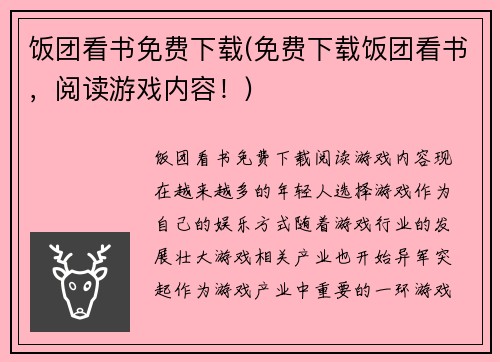 饭团看书免费下载(免费下载饭团看书，阅读游戏内容！)

饭团看书免费下载阅读游戏内容现在越来越多的年轻人选择游戏作为自己的娱乐方式随着游戏行业的发展壮大游戏相关产业也开始异军突起作为游戏产业中重要的一环游戏